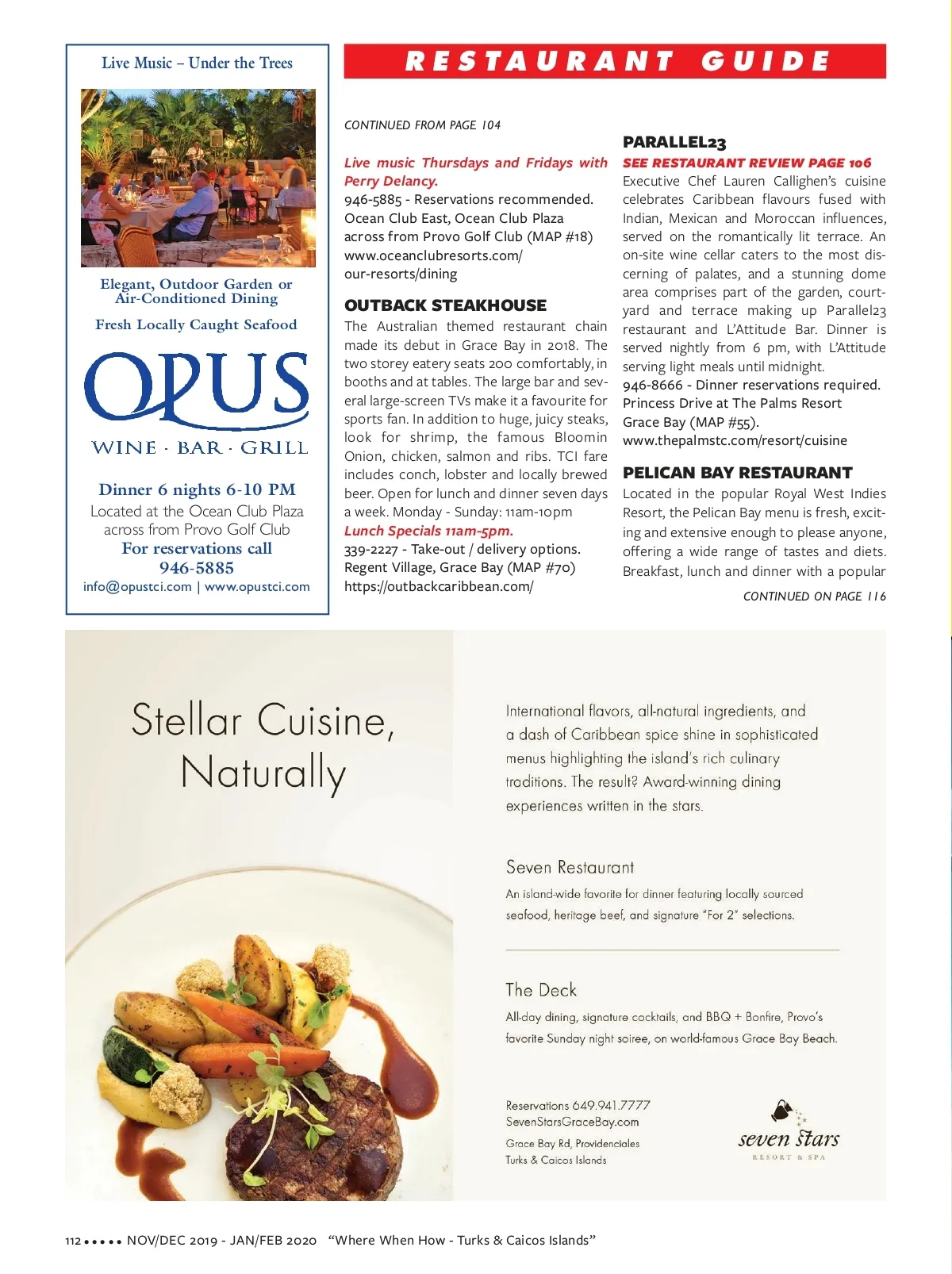 Live Music – Under the Trees

Elegant, Outdoor Garden or Air-Conditioned Dining

Fresh Locally Caught Seafood

OPUS

WINE · BAR · GRILL

Dinner 6 nights 6-10 PM
Located at the Ocean Club Plaza across from Provo Golf Club
For reservations call 946-5885
info@opustci.com | www.opustci.com

RESTAURANT GUIDE

CONTINUED FROM PAGE 104

Live music Thursdays and Fridays with Perry Delancy.
946-5885 - Reservations recommended.
Ocean Club East, Ocean Club Plaza across from Provo Golf Club (MAP #18)
www.oceanclubresorts.com/our-resorts/dining

OUTBACK STEAKHOUSE
The Australian themed restaurant chain made its debut in Grace Bay in 2018. The two storey eatery seats 200 comfortably, in booths and at tables. The large bar and several large-screen TVs make it a favourite for sports fan. In addition to huge, juicy steaks, look for shrimp, the famous Bloomin Onion, chicken, salmon and ribs. TCI fare includes conch, lobster and locally brewed beer. Open for lunch and dinner seven days a week. Monday - Sunday: 11am-10pm
Lunch Specials 11am-5pm.
339-2227 - Take-out / delivery options.
Regent Village, Grace Bay (MAP #70)
https://outbackcaribbean.com/

PARALLEL23
SEE RESTAURANT REVIEW PAGE 106
Executive Chef Lauren Callighen's cuisine celebrates Caribbean flavours fused with Indian, Mexican and Moroccan influences, served on the romantically lit terrace. An on-site wine cellar caters to the most discerning of palates, and a stunning dome area comprises part of the garden, courtyard and terrace making up Parallel23 restaurant and L'Attitude Bar. Dinner is served nightly from 6 pm, with L'Attitude serving light meals until midnight.
946-8666 - Dinner reservations required.
Princess Drive at The Palms Resort
Grace Bay (MAP #55).
www.thepalmstc.com/resort/cuisine

PELICAN BAY RESTAURANT
Located in the popular Royal West Indies Resort, the Pelican Bay menu is fresh, exciting and extensive enough to please anyone, offering a wide range of tastes and diets. Breakfast, lunch and dinner with a popular

CONTINUED ON PAGE 116

Stellar Cuisine, Naturally

International flavors, all-natural ingredients, and a dash of Caribbean spice shine in sophisticated menus highlighting the island's rich culinary traditions. The result? Award-winning dining experiences written in the stars.

Seven Restaurant
An island-wide favorite for dinner featuring locally sourced seafood, heritage beef, and signature "For 2" selections.

The Deck
All-day dining, signature cocktails, and BBQ + Bonfire, Provo's favorite Sunday night soiree, on world-famous Grace Bay Beach.

Reservations 649.941.7777
SevenStarsGraceBay.com
Grace Bay Rd, Providenciales
Turks & Caicos Islands

seven stars
RESORT & SPA

112 ••••• NOV/DEC 2019 - JAN/FEB 2020 "Where When How - Turks & Caicos Islands"